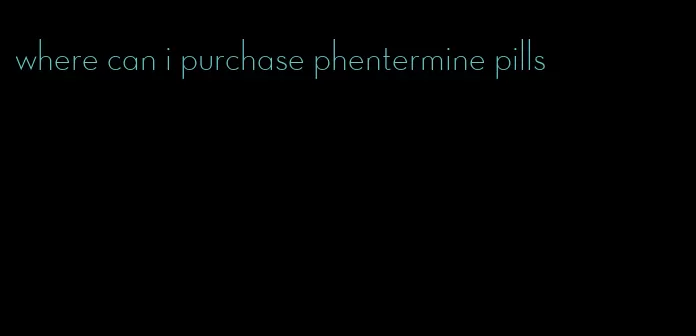 where can i purchase phentermine pills